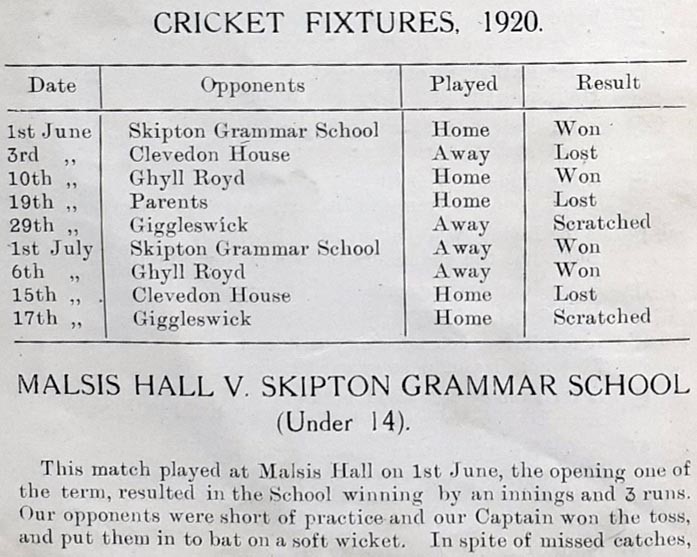 CRICKET FIXTURES, 1920.

| Date | Opponents | Played | Result |
|---|---|---|---|
| 1st June | Skipton Grammar School | Home | Won |
| 3rd ,, | Clevedon House | Away | Lost |
| 10th ,, | Ghyll Royd | Home | Won |
| 19th ,, | Parents | Home | Lost |
| 29th ,, | Giggleswick | Away | Scratched |
| 1st July | Skipton Grammar School | Away | Won |
| 6th ,, | Ghyll Royd | Away | Won |
| 15th ,, | Clevedon House | Home | Lost |
| 17th ,, | Giggleswick | Home | Scratched |

MALSIS HALL V. SKIPTON GRAMMAR SCHOOL
(Under 14).

This match played at Malsis Hall on 1st June, the opening one of the term, resulted in the School winning by an innings and 3 runs. Our opponents were short of practice and our Captain won the toss, and put them in to bat on a soft wicket. In spite of missed catches,